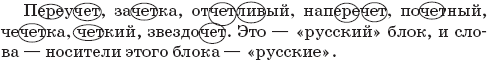 Переучет, зачетка, отчетливый, наперечет, почетный, чечетка, четкий, звездочет. Это — «русский» блок, и слова — носители этого блока — «русские».